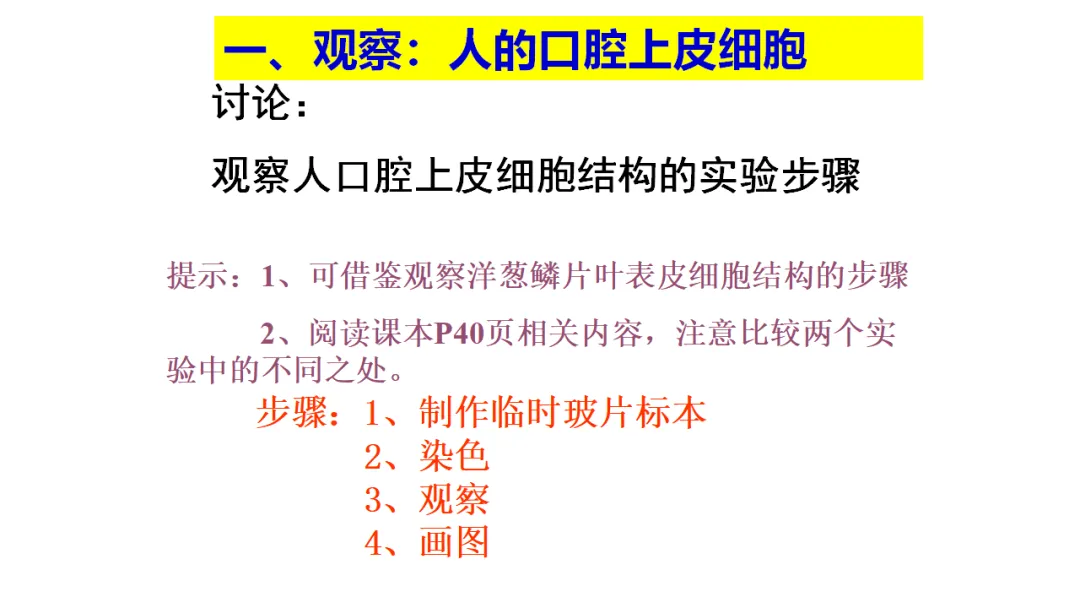 一、观察：人的口腔上皮细胞

讨论：

观察人口腔上皮细胞结构的实验步骤

提示：1、可借鉴观察洋葱鳞片叶表皮细胞结构的步骤

2、阅读课本P40页相关内容，注意比较两个实验中的不同之处。

步骤：1、制作临时玻片标本
2、染色
3、观察
4、画图